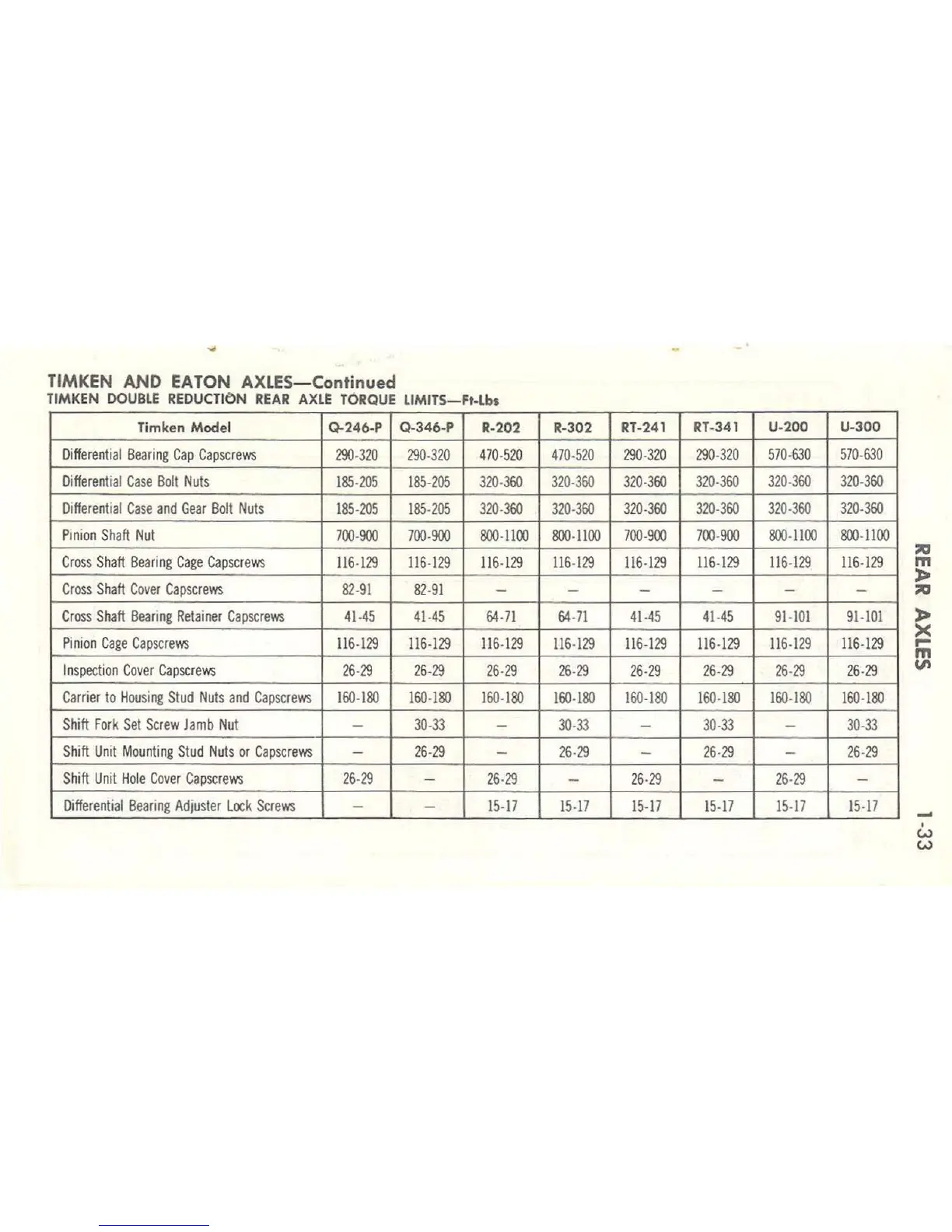 TIMKEN AND EATON AXLES—Continued
TIMKEN DOUBLE REDUCTION REAR AXLE TORQUE LIMITS—Ft-Lbs

| Timken Model | Q-246-P | Q-346-P | R-202 | R-302 | RT-241 | RT-341 | U-200 | U-300 |
|---|---|---|---|---|---|---|---|---|
| Differential Bearing Cap Capscrews | 290-320 | 290-320 | 470-520 | 470-520 | 290-320 | 290-320 | 570-630 | 570-630 |
| Differential Case Bolt Nuts | 185-205 | 185-205 | 320-360 | 320-360 | 320-360 | 320-360 | 320-360 | 320-360 |
| Differential Case and Gear Bolt Nuts | 185-205 | 185-205 | 320-360 | 320-360 | 320-360 | 320-360 | 320-360 | 320-360 |
| Pinion Shaft Nut | 700-900 | 700-900 | 800-1100 | 800-1100 | 700-900 | 700-900 | 800-1100 | 800-1100 |
| Cross Shaft Bearing Cage Capscrews | 116-129 | 116-129 | 116-129 | 116-129 | 116-129 | 116-129 | 116-129 | 116-129 |
| Cross Shaft Cover Capscrews | 82-91 | 82-91 | — | — | — | — | — | — |
| Cross Shaft Bearing Retainer Capscrews | 41-45 | 41-45 | 64-71 | 64-71 | 41-45 | 41-45 | 91-101 | 91-101 |
| Pinion Cage Capscrews | 116-129 | 116-129 | 116-129 | 116-129 | 116-129 | 116-129 | 116-129 | 116-129 |
| Inspection Cover Capscrews | 26-29 | 26-29 | 26-29 | 26-29 | 26-29 | 26-29 | 26-29 | 26-29 |
| Carrier to Housing Stud Nuts and Capscrews | 160-180 | 160-180 | 160-180 | 160-180 | 160-180 | 160-180 | 160-180 | 160-180 |
| Shift Fork Set Screw Jamb Nut | — | 30-33 | — | 30-33 | — | 30-33 | — | 30-33 |
| Shift Unit Mounting Stud Nuts or Capscrews | — | 26-29 | — | 26-29 | — | 26-29 | — | 26-29 |
| Shift Unit Hole Cover Capscrews | 26-29 | — | 26-29 | — | 26-29 | — | 26-29 | — |
| Differential Bearing Adjuster Lock Screws | — | — | 15-17 | 15-17 | 15-17 | 15-17 | 15-17 | 15-17 |

REAR AXLES

1-33